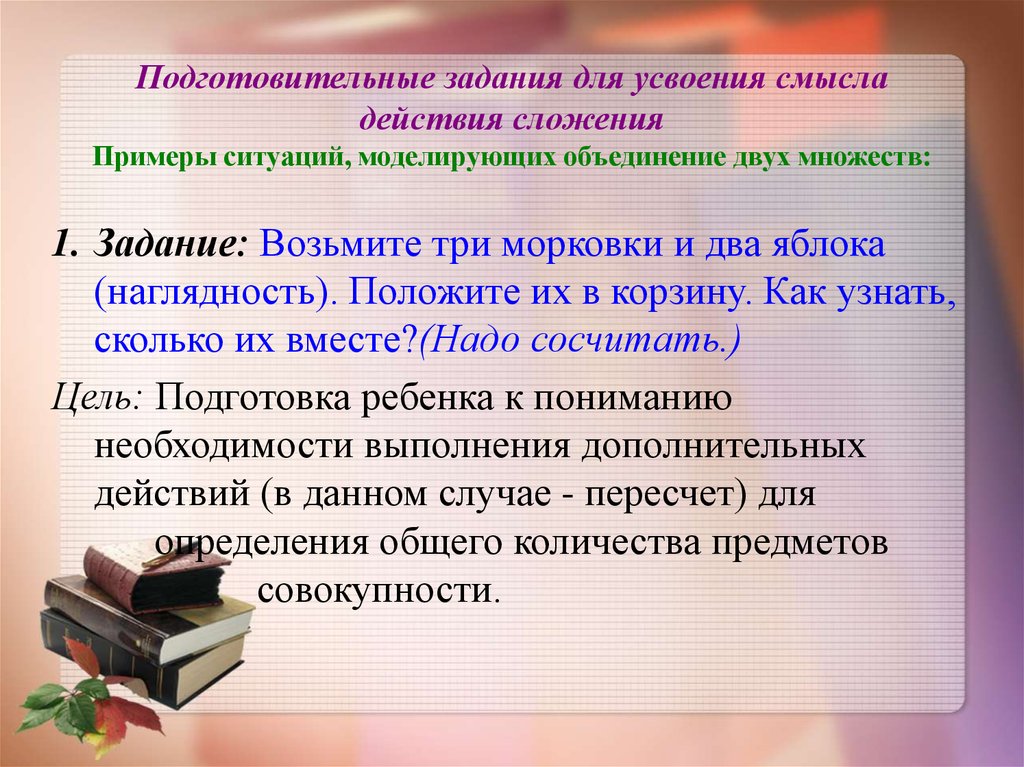 Подготовительные задания для усвоения смысла действия сложения
Примеры ситуаций, моделирующих объединение двух множеств:

1. Задание: Возьмите три морковки и два яблока (наглядность). Положите их в корзину. Как узнать, сколько их вместе?(Надо сосчитать.)

Цель: Подготовка ребенка к пониманию необходимости выполнения дополнительных действий (в данном случае - пересчет) для определения общего количества предметов совокупности.